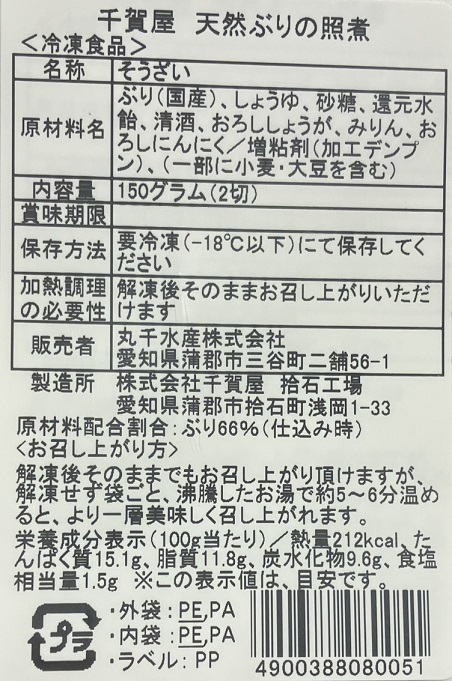 千賀屋 天然ぶりの照煮

＜冷凍食品＞

| 名称 | そうざい |
|---|---|
| 原材料名 | ぶり(国産)、しょうゆ、砂糖、還元水飴、清酒、おろししょうが、みりん、おろしにんにく／増粘剤(加工デンプン)、(一部に小麦・大豆を含む) |
| 内容量 | 150グラム(2切) |
| 賞味期限 | |
| 保存方法 | 要冷凍(-18°C以下)にて保存してください |
| 加熱調理の必要性 | 解凍後そのままお召し上がりいただけます |
| 販売者 | 丸千水産株式会社 愛知県蒲郡市三谷町二舗56-1 |

製造所 株式会社千賀屋 拾石工場
愛知県蒲郡市拾石町浅岡1-33

原材料配合割合：ぶり66%(仕込み時)

＜お召し上がり方＞

解凍後そのままでもお召し上がり頂けますが、解凍せず袋ごと、沸騰したお湯で約5～6分温めると、より一層美味しく召し上がれます。

栄養成分表示(100g当たり)／熱量212kcal、たんぱく質15.1g、脂質11.8g、炭水化物9.6g、食塩相当量1.5g ※この表示値は、目安です。

プラ

・外袋：PE,PA
・内袋：PE,PA
・ラベル：PP

4900388080051